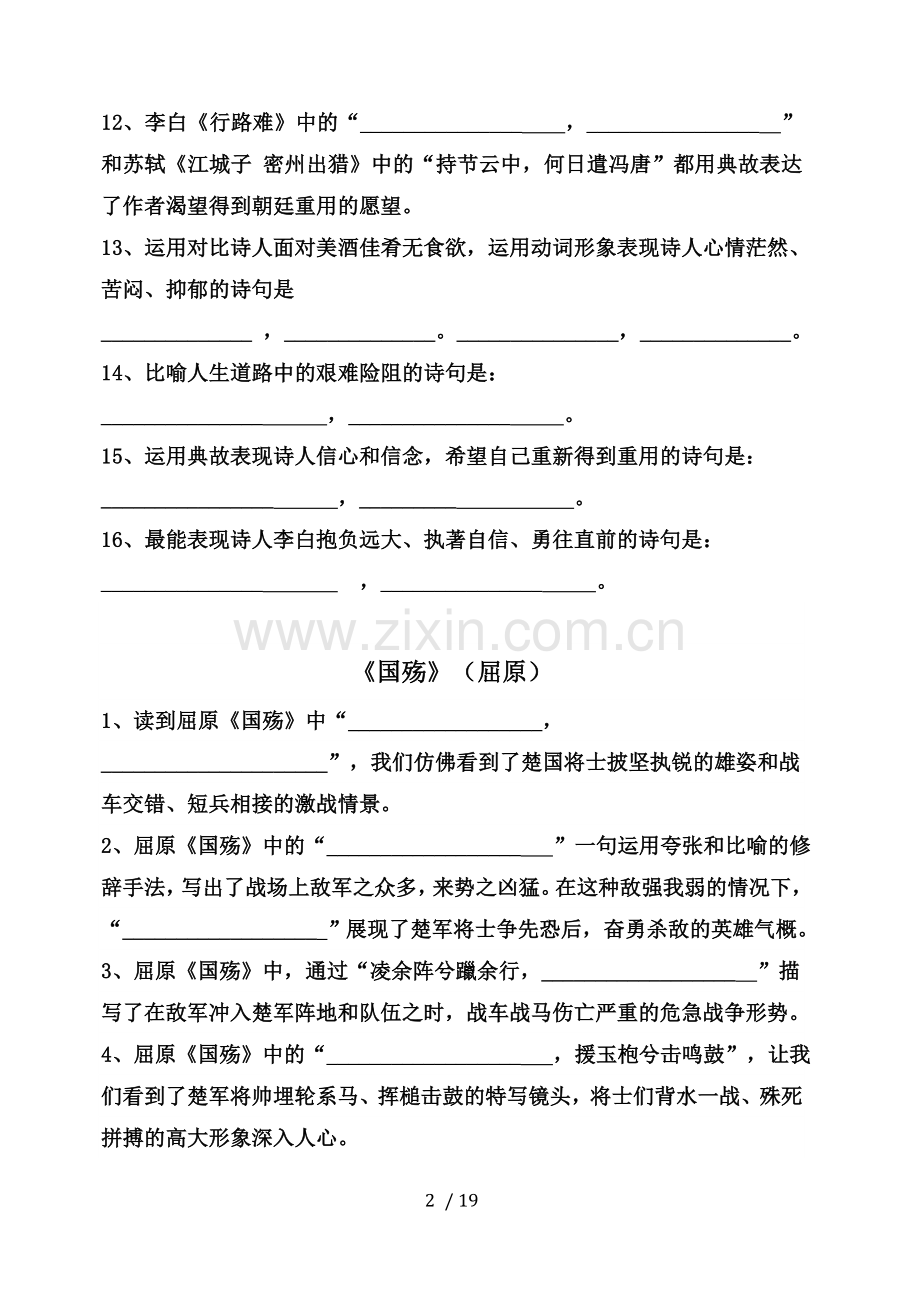 12、李白《行路难》中的“____，____”和苏轼《江城子 密州出猎》中的“持节云中，何日遣冯唐”都用典故表达了作者渴望得到朝廷重用的愿望。

13、运用对比诗人面对美酒佳肴无食欲，运用动词形象表现诗人心情茫然、苦闷、抑郁的诗句是

____，____。____，____。

14、比喻人生道路中的艰难险阻的诗句是：

____，____。

15、运用典故表现诗人信心和信念，希望自己重新得到重用的诗句是：

____，____。

16、最能表现诗人李白抱负远大、执著自信、勇往直前的诗句是：

____，____。

《国殇》（屈原）

1、读到屈原《国殇》中“____，____”，我们仿佛看到了楚国将士披坚执锐的雄姿和战车交错、短兵相接的激战情景。

2、屈原《国殇》中的“____”一句运用夸张和比喻的修辞手法，写出了战场上敌军之众多，来势之凶猛。在这种敌强我弱的情况下，“____”展现了楚军将士争先恐后，奋勇杀敌的英雄气概。

3、屈原《国殇》中，通过“凌余阵兮躐余行，____”描写了在敌军冲入楚军阵地和队伍之时，战车战马伤亡严重的危急战争形势。

4、屈原《国殇》中的“____，援玉枹兮击鸣鼓”，让我们看到了楚军将帅埋轮系马、挥槌击鼓的特写镜头，将士们背水一战、殊死拼搏的高大形象深入人心。

2 / 19

www.zixin.com.cn